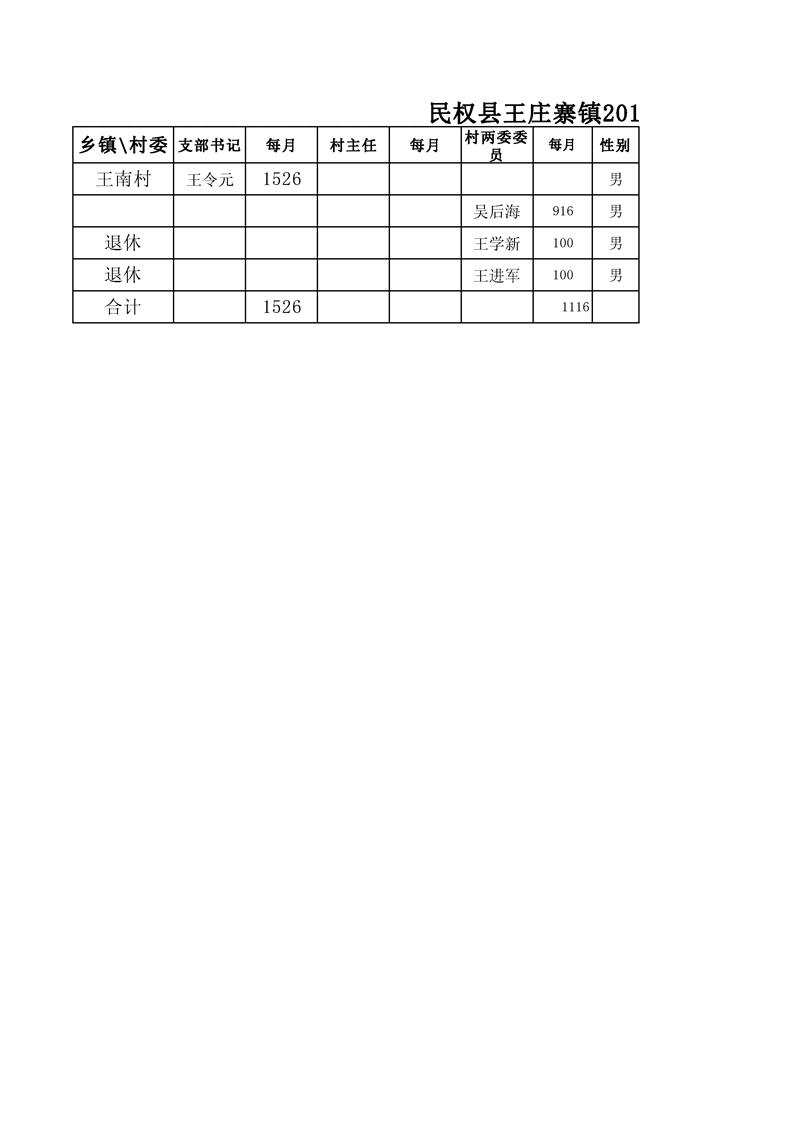 民权县王庄寨镇201

| 乡镇\村委 | 支部书记 | 每月 | 村主任 | 每月 | 村两委委员 | 每月 | 性别 |
|---|---|---|---|---|---|---|---|
| 王南村 | 王令元 | 1526 | | | | | 男 |
| | | | | | 吴后海 | 916 | 男 |
| 退休 | | | | | 王学新 | 100 | 男 |
| 退休 | | | | | 王进军 | 100 | 男 |
| 合计 | | 1526 | | | | 1116 | |